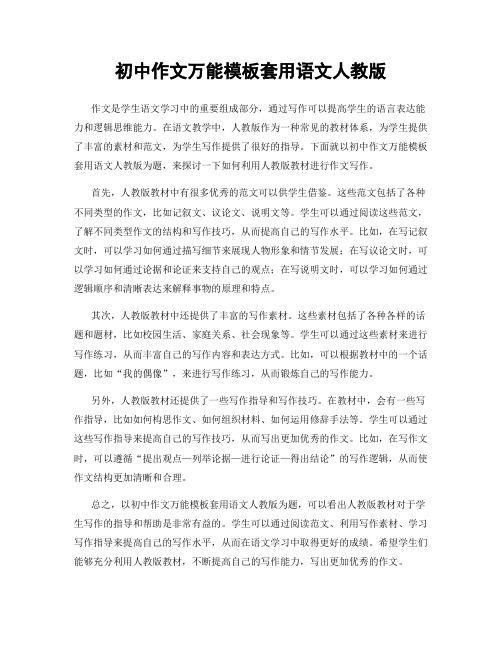 初中作文万能模板套用语文人教版

作文是学生语文学习中的重要组成部分，通过写作可以提高学生的语言表达能力和逻辑思维能力。在语文教学中，人教版作为一种常见的教材体系，为学生提供了丰富的素材和范文，为学生写作提供了很好的指导。下面就以初中作文万能模板套用语文人教版为题，来探讨一下如何利用人教版教材进行作文写作。

首先，人教版教材中有很多优秀的范文可以供学生借鉴。这些范文包括了各种不同类型的作文，比如记叙文、议论文、说明文等。学生可以通过阅读这些范文，了解不同类型作文的结构和写作技巧，从而提高自己的写作水平。比如，在写记叙文时，可以学习如何通过描写细节来展现人物形象和情节发展；在写议论文时，可以学习如何通过论据和论证来支持自己的观点；在写说明文时，可以学习如何通过逻辑顺序和清晰表达来解释事物的原理和特点。

其次，人教版教材中还提供了丰富的写作素材。这些素材包括了各种各样的话题和题材，比如校园生活、家庭关系、社会现象等。学生可以通过这些素材来进行写作练习，从而丰富自己的写作内容和表达方式。比如，可以根据教材中的一个话题，比如“我的偶像”，来进行写作练习，从而锻炼自己的写作能力。

另外，人教版教材还提供了一些写作指导和写作技巧。在教材中，会有一些写作指导，比如如何构思作文、如何组织材料、如何运用修辞手法等。学生可以通过这些写作指导来提高自己的写作技巧，从而写出更加优秀的作文。比如，在写作文时，可以遵循“提出观点—列举论据—进行论证—得出结论”的写作逻辑，从而使作文结构更加清晰和合理。

总之，以初中作文万能模板套用语文人教版为题，可以看出人教版教材对于学生写作的指导和帮助是非常有益的。学生可以通过阅读范文、利用写作素材、学习写作指导来提高自己的写作水平，从而在语文学习中取得更好的成绩。希望学生们能够充分利用人教版教材，不断提高自己的写作能力，写出更加优秀的作文。